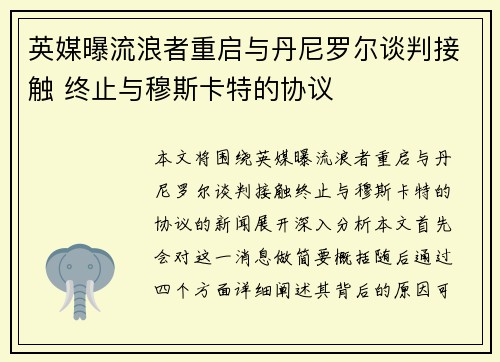 英媒曝流浪者重启与丹尼罗尔谈判接触 终止与穆斯卡特的协议

本文将围绕英媒曝流浪者重启与丹尼罗尔谈判接触终止与穆斯卡特的协议的新闻展开深入分析本文首先会对这一消息做简要概括随后通过四个方面详细阐述其背后的原因可